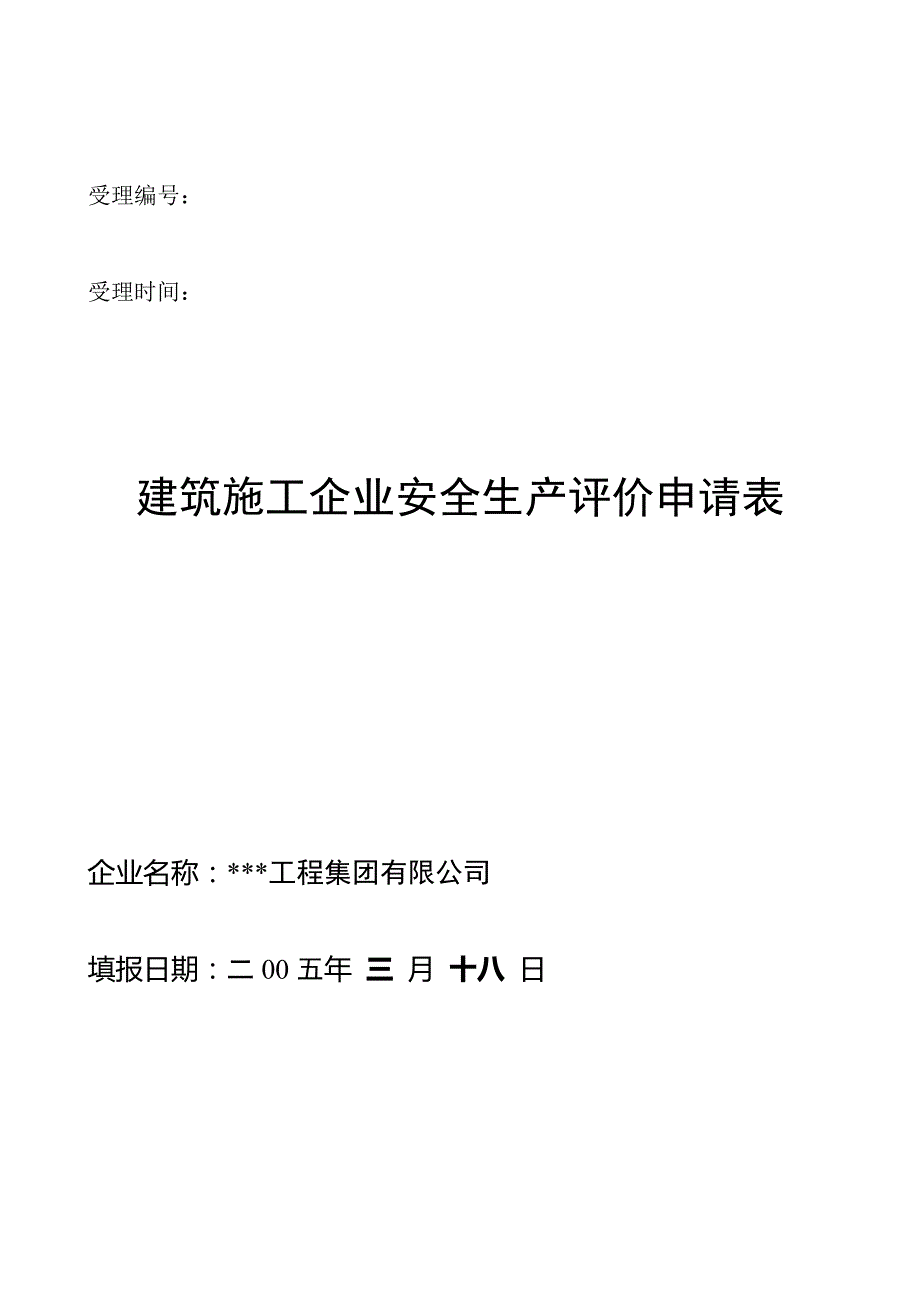 受理编号：

受理时间：

建筑施工企业安全生产评价申请表

企业名称：***工程集团有限公司

填报日期：二 00 五年 三 月 十八 日